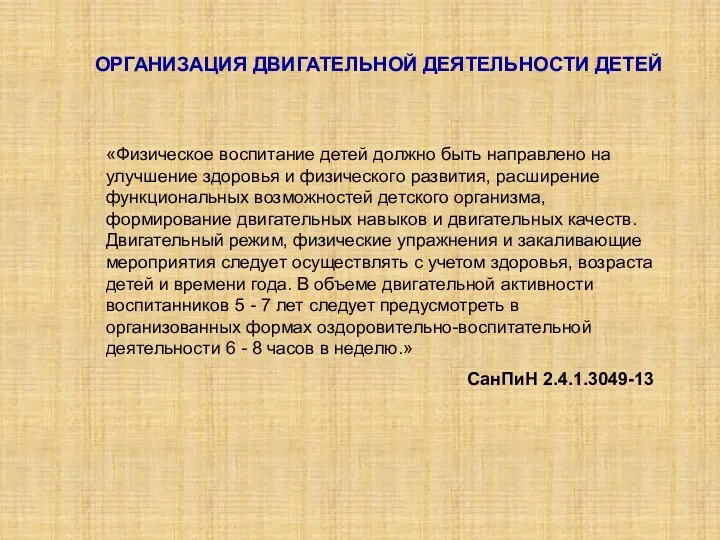 ОРГАНИЗАЦИЯ ДВИГАТЕЛЬНОЙ ДЕЯТЕЛЬНОСТИ ДЕТЕЙ

«Физическое воспитание детей должно быть направлено на улучшение здоровья и физического развития, расширение функциональных возможностей детского организма, формирование двигательных навыков и двигательных качеств. Двигательный режим, физические упражнения и закаливающие мероприятия следует осуществлять с учетом здоровья, возраста детей и времени года. В объеме двигательной активности воспитанников 5 - 7 лет следует предусмотреть в организованных формах оздоровительно-воспитательной деятельности 6 - 8 часов в неделю.»

СанПиН 2.4.1.3049-13